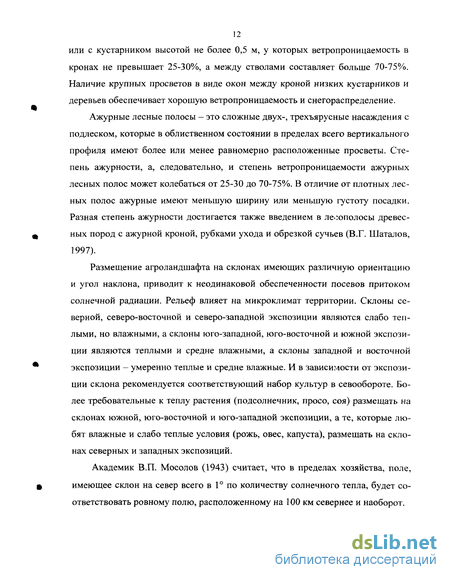 12

или с кустарником высотой не более 0,5 м, у которых ветропроницаемость в кронах не превышает 25-30%, а между стволами составляет больше 70-75%. Наличие крупных просветов в виде окон между кроной низких кустарников и деревьев обеспечивает хорошую ветропроницаемость и снегораспределение.

Ажурные лесные полосы – это сложные двух-, трехъярусные насаждения с подлеском, которые в облиственном состоянии в пределах всего вертикального профиля имеют более или менее равномерно расположенные просветы. Степень ажурности, а, следовательно, и степень ветропроницаемости ажурных лесных полос может колебаться от 25-30 до 70-75%. В отличие от плотных лесных полос ажурные имеют меньшую ширину или меньшую густоту посадки. Разная степень ажурности достигается также введением в лесополосы древесных пород с ажурной кроной, рубками ухода и обрезкой сучьев (В.Г. Шаталов, 1997).

Размещение агроландшафта на склонах имеющих различную ориентацию и угол наклона, приводит к неодинаковой обеспеченности посевов притоком солнечной радиации. Рельеф влияет на микроклимат территории. Склоны северной, северо-восточной и северо-западной экспозиции являются слабо теплыми, но влажными, а склоны юго-западной, юго-восточной и южной экспозиции являются теплыми и средне влажными, а склоны западной и восточной экспозиции – умеренно теплые и средне влажные. И в зависимости от экспозиции склона рекомендуется соответствующий набор культур в севообороте. Более требовательные к теплу растения (подсолнечник, просо, соя) размещать на склонах южной, юго-восточной и юго-западной экспозиции, а те, которые любят влажные и слабо теплые условия (рожь, овес, капуста), размещать на склонах северных и западных экспозиций.

Академик В.П. Мосолов (1943) считает, что в пределах хозяйства, поле, имеющее склон на север всего в 1° по количеству солнечного тепла, будет соответствовать ровному полю, расположенному на 100 км севернее и наоборот.

dsLib.net
библиотека диссертаций